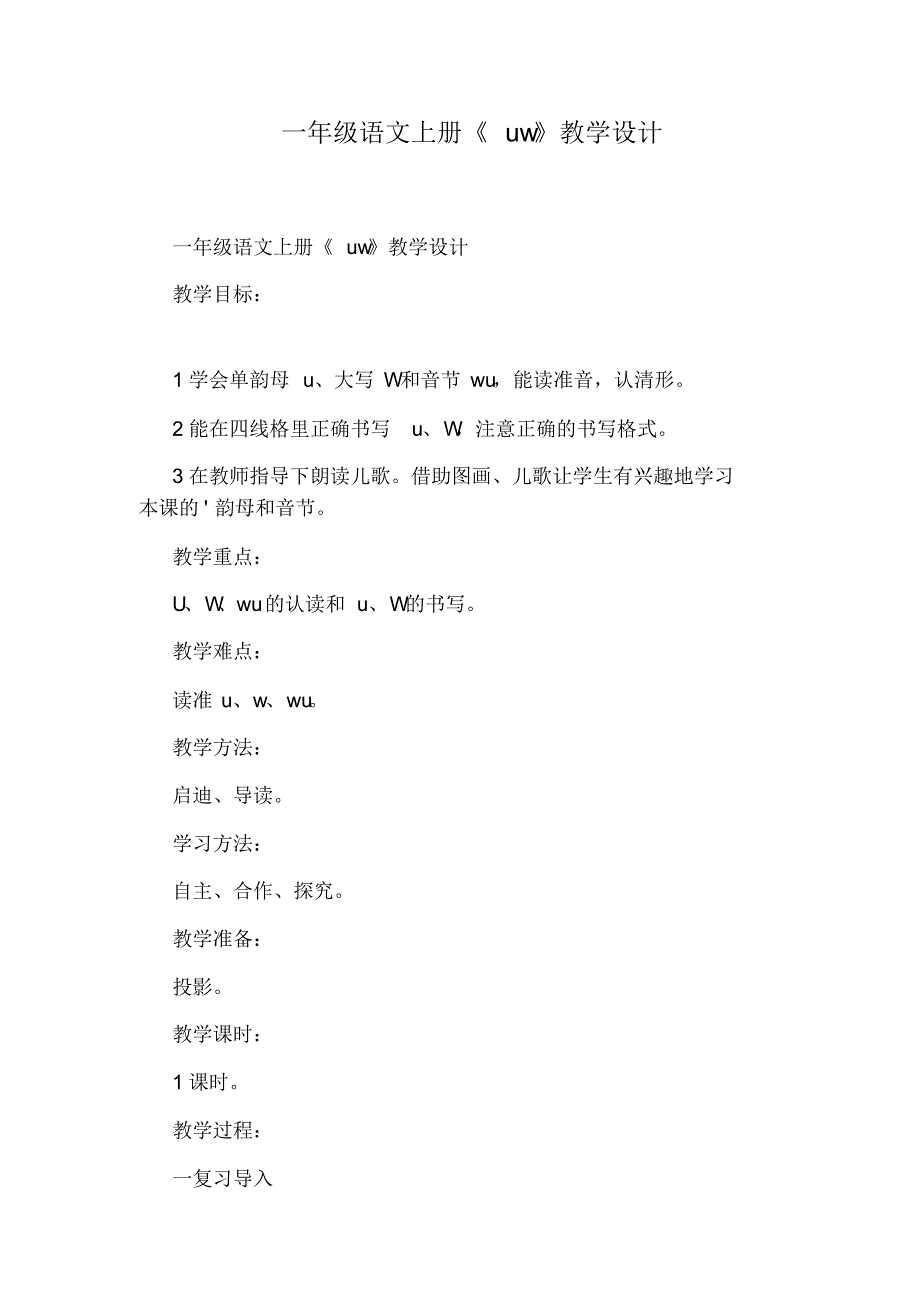 一年级语文上册《 uw》教学设计

一年级语文上册《 uw》教学设计

教学目标：

1 学会单韵母 u、大写 W和音节 wu，能读准音，认清形。

2 能在四线格里正确书写 u、W 注意正确的书写格式。

3 在教师指导下朗读儿歌。借助图画、儿歌让学生有兴趣地学习本课的 ' 韵母和音节。

教学重点：

U、W. wu 的认读和 u、W的书写。

教学难点：

读准 u、w、wu。

教学方法：

启迪、导读。

学习方法：

自主、合作、探究。

教学准备：

投影。

教学课时：

1 课时。

教学过程：

一复习导入